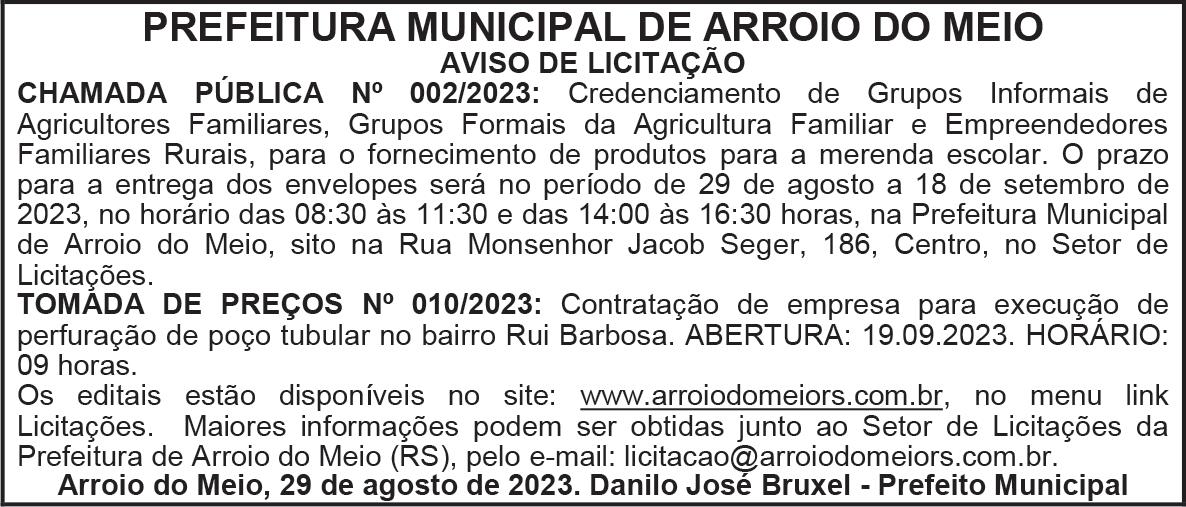 PREFEITURA MUNICIPAL DE ARROIO DO MEIO
AVISO DE LICITAÇÃO

CHAMADA PÚBLICA Nº 002/2023: Credenciamento de Grupos Informais de Agricultores Familiares, Grupos Formais da Agricultura Familiar e Empreendedores Familiares Rurais, para o fornecimento de produtos para a merenda escolar. O prazo para a entrega dos envelopes será no período de 29 de agosto a 18 de setembro de 2023, no horário das 08:30 às 11:30 e das 14:00 às 16:30 horas, na Prefeitura Municipal de Arroio do Meio, sito na Rua Monsenhor Jacob Seger, 186, Centro, no Setor de Licitações.

TOMADA DE PREÇOS Nº 010/2023: Contratação de empresa para execução de perfuração de poço tubular no bairro Rui Barbosa. ABERTURA: 19.09.2023. HORÁRIO: 09 horas.

Os editais estão disponíveis no site: www.arroiodomeiors.com.br, no menu link Licitações. Maiores informações podem ser obtidas junto ao Setor de Licitações da Prefeitura de Arroio do Meio (RS), pelo e-mail: licitacao@arroiodomeiors.com.br.

Arroio do Meio, 29 de agosto de 2023. Danilo José Bruxel - Prefeito Municipal